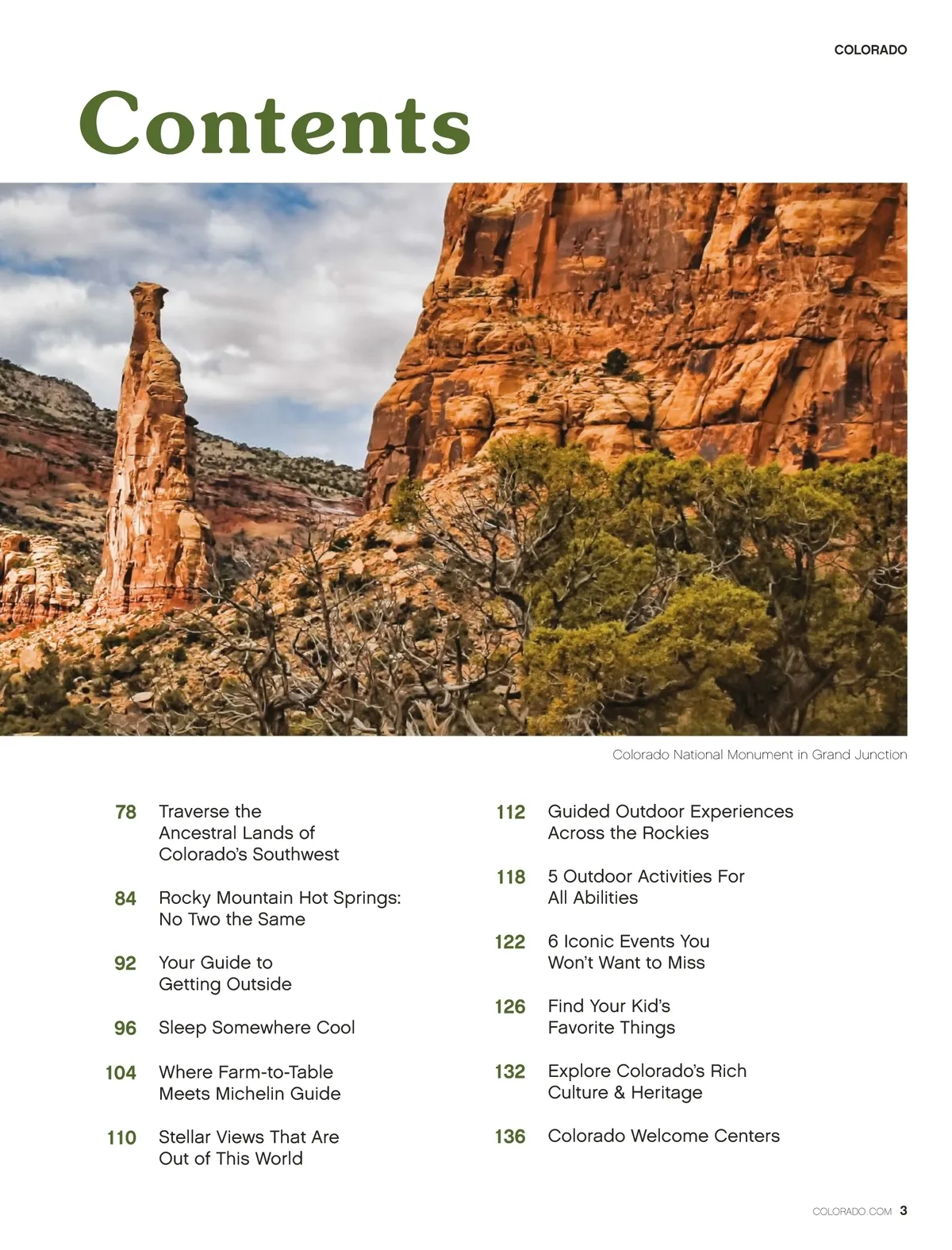 COLORADO

Contents

Colorado National Monument in Grand Junction

78 Traverse the Ancestral Lands of Colorado's Southwest

84 Rocky Mountain Hot Springs: No Two the Same

92 Your Guide to Getting Outside

96 Sleep Somewhere Cool

104 Where Farm-to-Table Meets Michelin Guide

110 Stellar Views That Are Out of This World

112 Guided Outdoor Experiences Across the Rockies

118 5 Outdoor Activities For All Abilities

122 6 Iconic Events You Won't Want to Miss

126 Find Your Kid's Favorite Things

132 Explore Colorado's Rich Culture & Heritage

136 Colorado Welcome Centers

COLORADO.COM 3